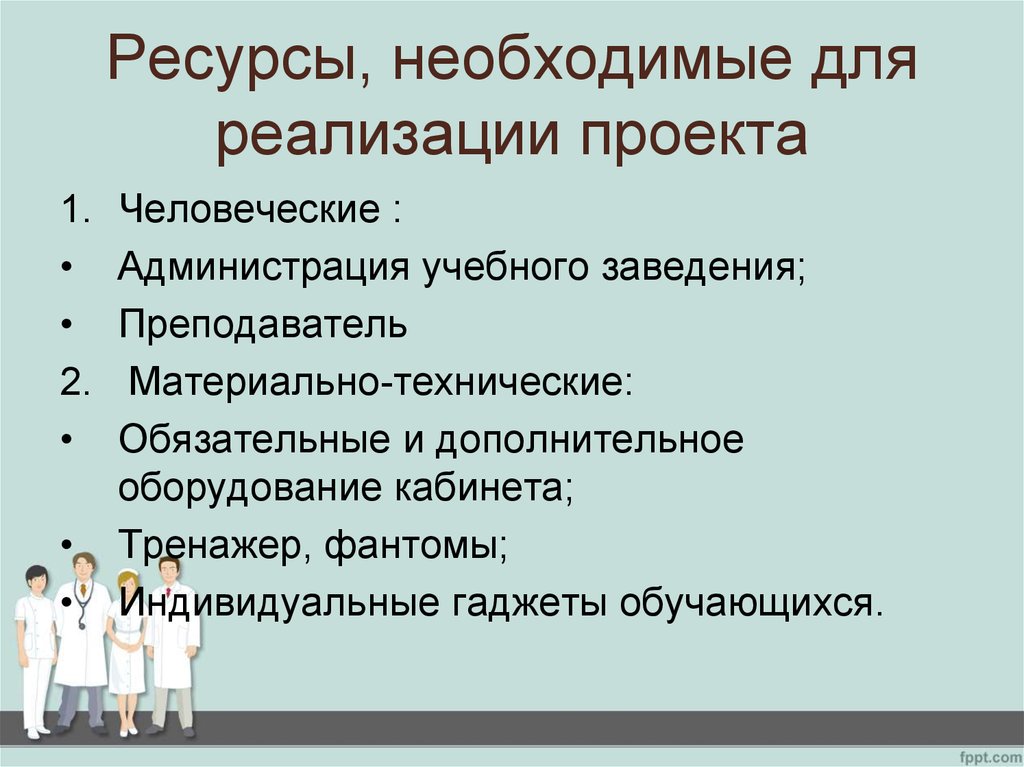 Ресурсы, необходимые для реализации проекта

1. Человеческие :
• Администрация учебного заведения;
• Преподаватель
2. Материально-технические:
• Обязательные и дополнительное оборудование кабинета;
• Тренажер, фантомы;
• Индивидуальные гаджеты обучающихся.

fppt.com